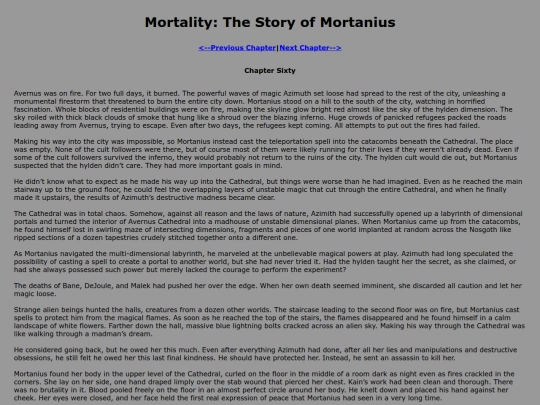 Mortality: The Story of Mortanius

<--Previous Chapter|Next Chapter-->

Chapter Sixty

Avernus was on fire. For two full days, it burned. The powerful waves of magic Azimuth set loose had spread to the rest of the city, unleashing a monumental firestorm that threatened to burn the entire city down. Mortanius stood on a hill to the south of the city, watching in horrified fascination. Whole blocks of residential buildings were on fire, making the skyline glow bright red almost like the sky of the hylden dimension. The sky roiled with thick black clouds of smoke that hung like a shroud over the blazing inferno. Huge crowds of panicked refugees packed the roads leading away from Avernus, trying to escape. Even after two days, the refugees kept coming. All attempts to put out the fires had failed.

Making his way into the city was impossible, so Mortanius instead cast the teleportation spell into the catacombs beneath the Cathedral. The place was empty. None of the cult followers were there, but of course most of them were likely running for their lives if they weren't already dead. Even if some of the cult followers survived the inferno, they would probably not return to the ruins of the city. The hylden cult would die out, but Mortanius suspected that the hylden didn't care. They had more important goals in mind.

He didn't know what to expect as he made his way up into the Cathedral, but things were worse than he had imagined. Even as he reached the main stairway up to the ground floor, he could feel the overlapping layers of unstable magic that cut through the entire Cathedral, and when he finally made it upstairs, the results of Azimuth's destructive madness became clear.

The Cathedral was in total chaos. Somehow, against all reason and the laws of nature, Azimith had successfully opened up a labyrinth of dimensional portals and turned the interior of Avernus Cathedral into a madhouse of unstable dimensional planes. When Mortanius came up from the catacombs, he found himself lost in swirling maze of intersecting dimensions, fragments and pieces of one world implanted at random across the Nosgoth like ripped sections of a dozen tapestries crudely stitched together onto a different one.

As Mortanius navigated the multi-dimensional labyrinth, he marveled at the unbelievable magical powers at play. Azimuth had long speculated the possibility of casting a spell to create a portal to another world, but she had never tried it. Had the hylden taught her the secret, as she claimed, or had she always possessed such power but merely lacked the courage to perform the experiment?

The deaths of Bane, DeJoule, and Malek had pushed her over the edge. When her own death seemed imminent, she discarded all caution and let her magic loose.

Strange alien beings hunted the halls, creatures from a dozen other worlds. The staircase leading to the second floor was on fire, but Mortanius cast spells to protect him from the magical flames. As soon as he reached the top of the stairs, the flames disappeared and he found himself in a calm landscape of white flowers. Farther down the hall, massive blue lightning bolts cracked across an alien sky. Making his way through the Cathedral was like walking through a madman's dream.

He considered going back, but he owed her this much. Even after everything Azimuth had done, after all her lies and manipulations and destructive obsessions, he still felt he owed her this last final kindness. He should have protected her. Instead, he sent an assassin to kill her.

Mortanius found her body in the upper level of the Cathedral, curled on the floor in the middle of a room dark as night even as fires crackled in the corners. She lay on her side, one hand draped limply over the stab wound that pierced her chest. Kain's work had been clean and thorough. There was no brutality in it. Blood pooled freely on the floor in an almost perfect circle around her body. He knelt down and placed his hand against her cheek. Her eyes were closed, and her face held the first real expression of peace that Mortanius had seen in a very long time.